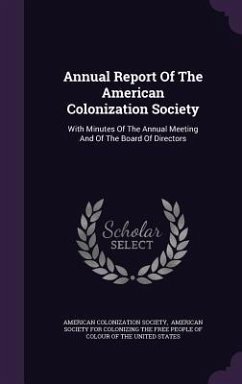 Annual Report Of The American Colonization Society

With Minutes Of The Annual Meeting And Of The Board Of Directors

Scholar SELECT

AMERICAN COLONIZATION SOCIETY, AMERICAN SOCIETY FOR COLONIZING THE FREE PEOPLE OF COLOUR OF THE UNITED STATES